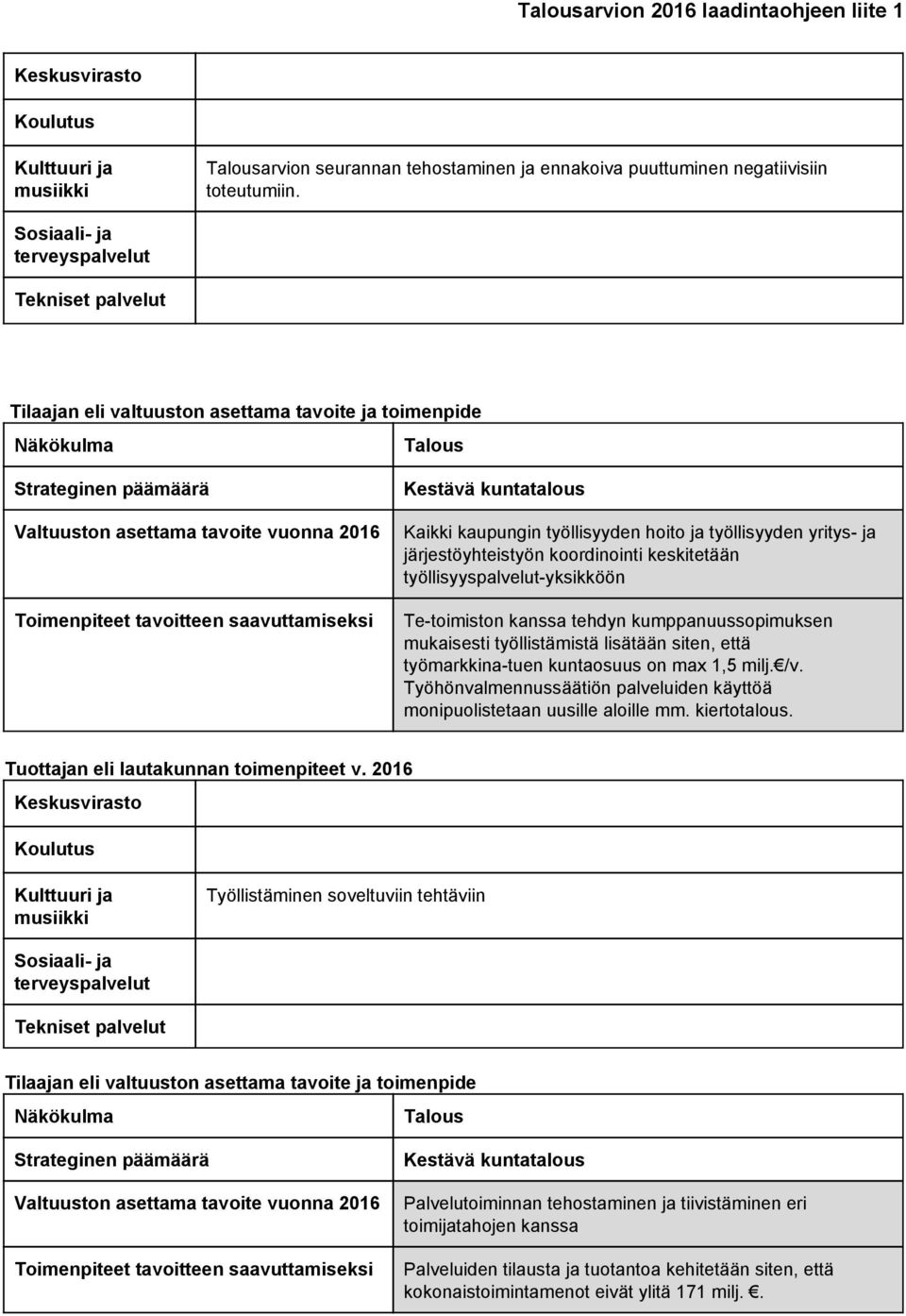 Talousarvion 2016 laadintaohjeen liite 1

| | |
|---|---|
| Keskusvirasto | |
| Koulutus | |
| Kulttuuri ja musiikki | Talousarvion seurannan tehostaminen ja ennakoiva puuttuminen negatiivisiin toteutumiin. |
| Sosiaali- ja terveyspalvelut | |
| Tekniset palvelut | |

Tilaajan eli valtuuston asettama tavoite ja toimenpide

| | |
|---|---|
| Näkökulma | Talous |
| Strateginen päämäärä | Kestävä kuntatalous |
| Valtuuston asettama tavoite vuonna 2016 | Kaikki kaupungin työllisyyden hoito ja työllisyyden yritys- ja järjestöyhteistyön koordinointi keskitetään työllisyyspalvelut-yksikköön |
| Toimenpiteet tavoitteen saavuttamiseksi | Te-toimiston kanssa tehdyn kumppanuussopimuksen mukaisesti työllistämistä lisätään siten, että työmarkkina-tuen kuntaosuus on max 1,5 milj.€/v. Työhönvalmennussäätiön palveluiden käyttöä monipuolistetaan uusille aloille mm. kiertotalous. |

Tuottajan eli lautakunnan toimenpiteet v. 2016

| | |
|---|---|
| Keskusvirasto | |
| Koulutus | |
| Kulttuuri ja musiikki | Työllistäminen soveltuviin tehtäviin |
| Sosiaali- ja terveyspalvelut | |
| Tekniset palvelut | |

Tilaajan eli valtuuston asettama tavoite ja toimenpide

| | |
|---|---|
| Näkökulma | Talous |
| Strateginen päämäärä | Kestävä kuntatalous |
| Valtuuston asettama tavoite vuonna 2016 | Palvelutoiminnan tehostaminen ja tiivistäminen eri toimijatahojen kanssa |
| Toimenpiteet tavoitteen saavuttamiseksi | Palveluiden tilausta ja tuotantoa kehitetään siten, että kokonaistoimintamenot eivät ylitä 171 milj. €. |